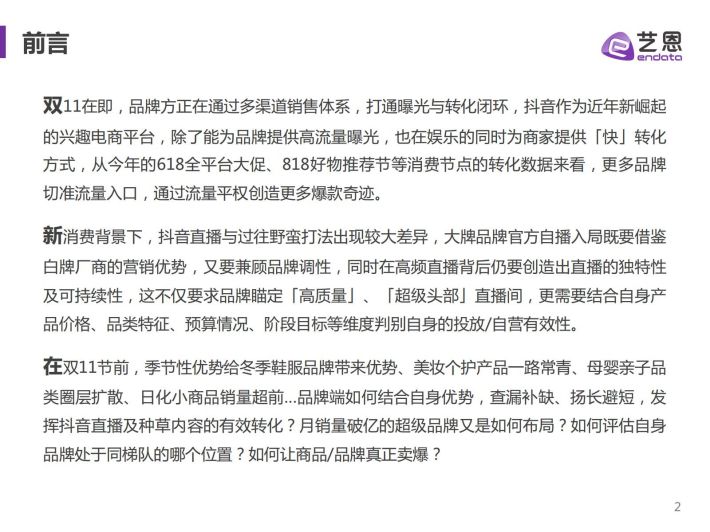 前言

艺恩
endata

双11在即，品牌方正在通过多渠道销售体系，打通曝光与转化闭环，抖音作为近年新崛起的兴趣电商平台，除了能为品牌提供高流量曝光，也在娱乐的同时为商家提供「快」转化方式，从今年的618全平台大促、818好物推荐节等消费节点的转化数据来看，更多品牌切准流量入口，通过流量平权创造更多爆款奇迹。

新消费背景下，抖音直播与过往野蛮打法出现较大差异，大牌品牌官方自播入局既要借鉴白牌厂商的营销优势，又要兼顾品牌调性，同时在高频直播背后仍要创造出直播的独特性及可持续性，这不仅要求品牌瞄定「高质量」、「超级头部」直播间，更需要结合自身产品价格、品类特征、预算情况、阶段目标等维度判别自身的投放/自营有效性。

在双11节前，季节性优势给冬季鞋服品牌带来优势、美妆个护产品一路常青、母婴亲子品类圈层扩散、日化小商品销量超前...品牌端如何结合自身优势，查漏补缺、扬长避短，发挥抖音直播及种草内容的有效转化？月销量破亿的超级品牌又是如何布局？如何评估自身品牌处于同梯队的哪个位置？如何让商品/品牌真正卖爆？

2